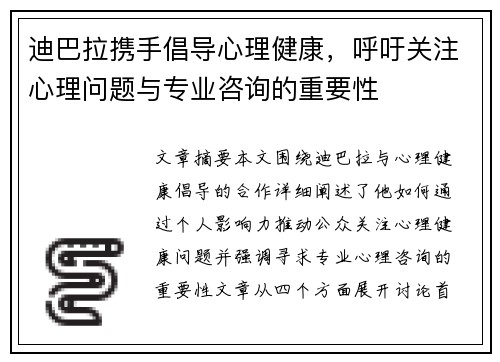 迪巴拉携手倡导心理健康，呼吁关注心理问题与专业咨询的重要性

文章摘要本文围绕迪巴拉与心理健康倡导的合作详细阐述了他如何通过个人影响力推动公众关注心理健康问题并强调寻求专业心理咨询的重要性文章从四个方面展开讨论首